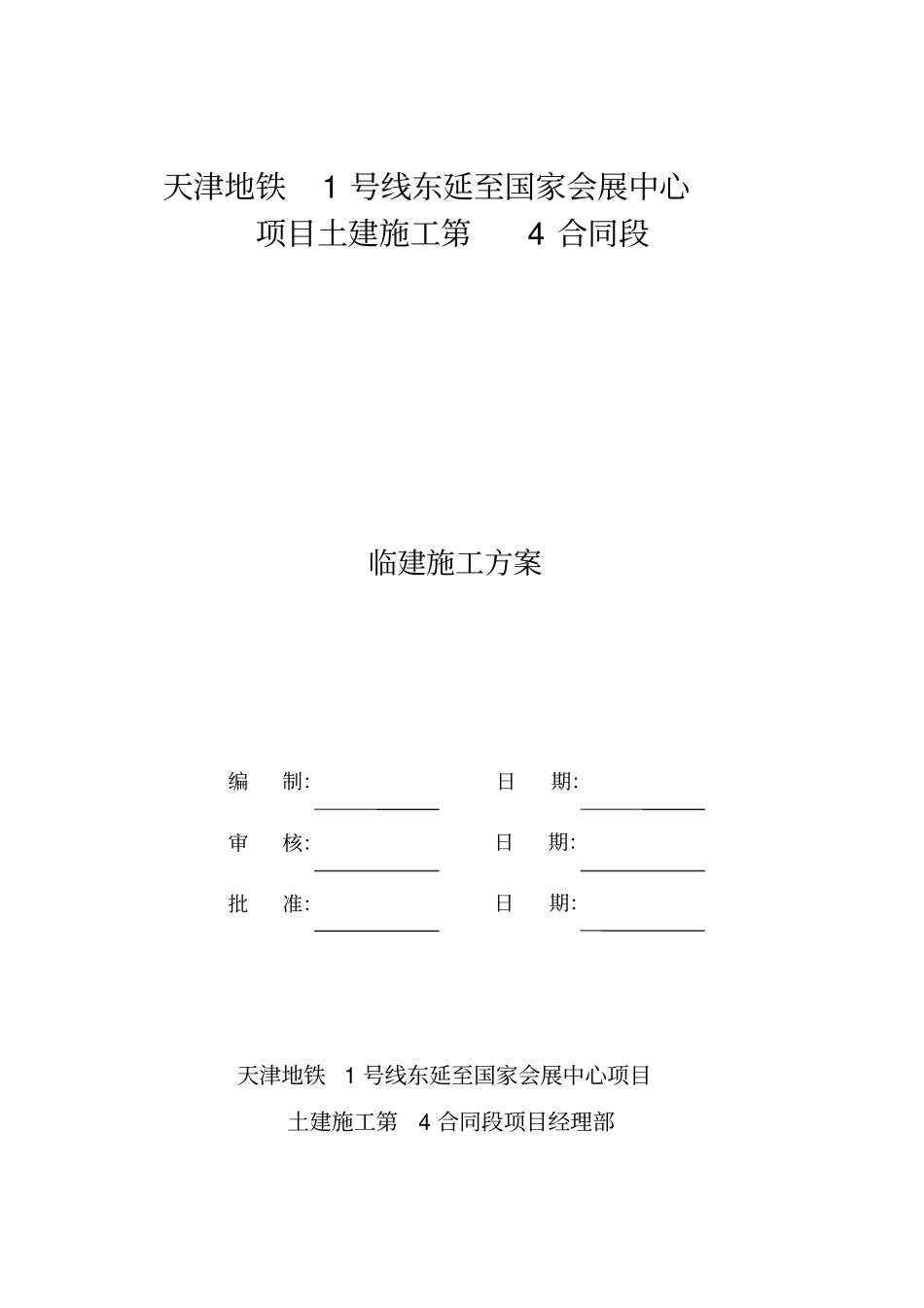 天津地铁 1 号线东延至国家会展中心
项目土建施工第 4 合同段

临建施工方案

编 制: 日 期:

审 核: 日 期:

批 准: 日 期:

天津地铁 1 号线东延至国家会展中心项目
土建施工第 4 合同段项目经理部